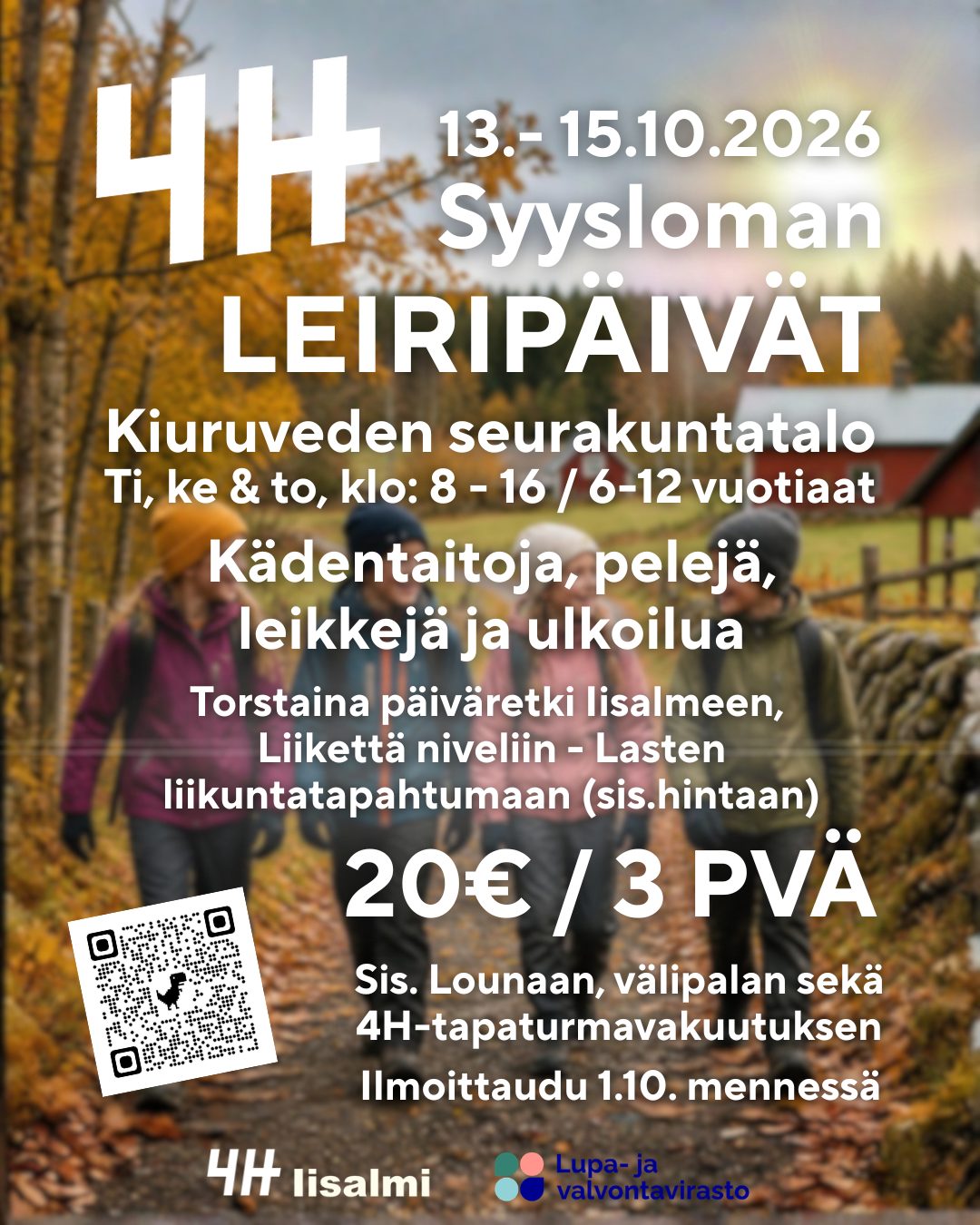 4H

13.- 15.10.2026
Syysloman
LEIRIPÄIVÄT

Kiuruveden seurakuntatalo
Ti, ke & to, klo: 8 - 16 / 6-12 vuotiaat

Kädentaitoja, pelejä, leikkejä ja ulkoilua

Torstaina päiväretki Iisalmeen, Liikettä niveliin - Lasten liikuntatapahtumaan (sis.hintaan)

20€ / 3 PVÄ

Sis. Lounaan, välipalan sekä 4H-tapaturmavakuutuksen

Ilmoittaudu 1.10. mennessä

4H Iisalmi

Lupa- ja valvontavirasto